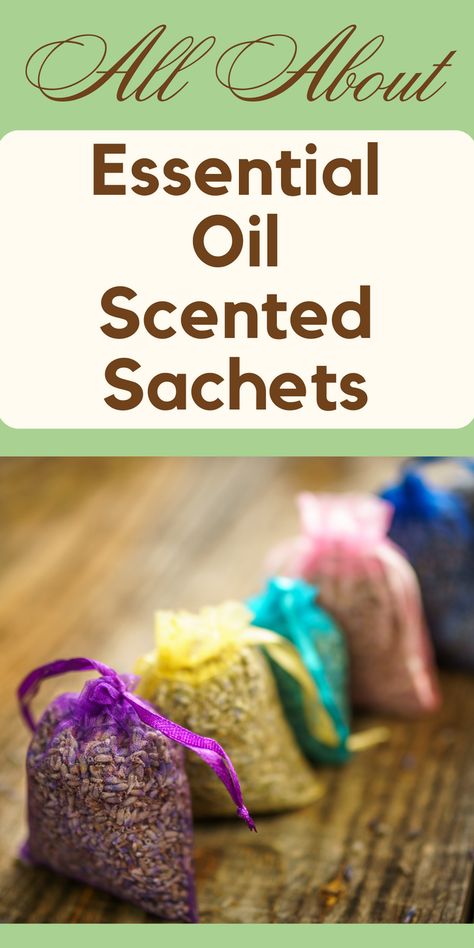 All About

Essential Oil Scented Sachets